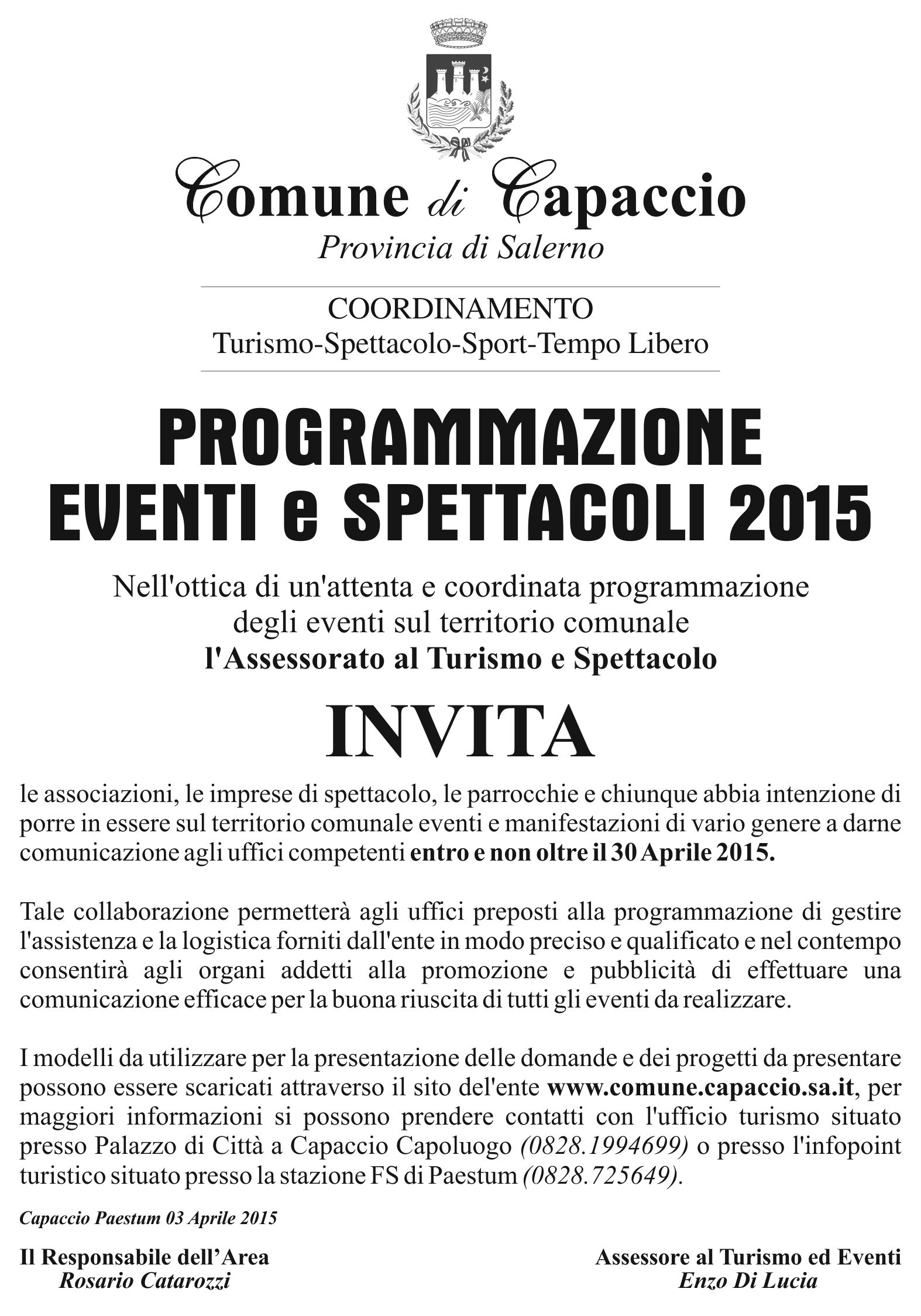 Comune di Capaccio
Provincia di Salerno

COORDINAMENTO
Turismo-Spettacolo-Sport-Tempo Libero

PROGRAMMAZIONE
EVENTI e SPETTACOLI 2015

Nell'ottica di un'attenta e coordinata programmazione degli eventi sul territorio comunale l'Assessorato al Turismo e Spettacolo

INVITA

le associazioni, le imprese di spettacolo, le parrocchie e chiunque abbia intenzione di porre in essere sul territorio comunale eventi e manifestazioni di vario genere a darne comunicazione agli uffici competenti entro e non oltre il 30 Aprile 2015.

Tale collaborazione permetterà agli uffici preposti alla programmazione di gestire l'assistenza e la logistica forniti dall'ente in modo preciso e qualificato e nel contempo consentirà agli organi addetti alla promozione e pubblicità di effettuare una comunicazione efficace per la buona riuscita di tutti gli eventi da realizzare.

I modelli da utilizzare per la presentazione delle domande e dei progetti da presentare possono essere scaricati attraverso il sito del'ente www.comune.capaccio.sa.it, per maggiori informazioni si possono prendere contatti con l'ufficio turismo situato presso Palazzo di Città a Capaccio Capoluogo (0828.1994699) o presso l'infopoint turistico situato presso la stazione FS di Paestum (0828.725649).

Capaccio Paestum 03 Aprile 2015

Il Responsabile dell'Area
Rosario Catarozzi

Assessore al Turismo ed Eventi
Enzo Di Lucia